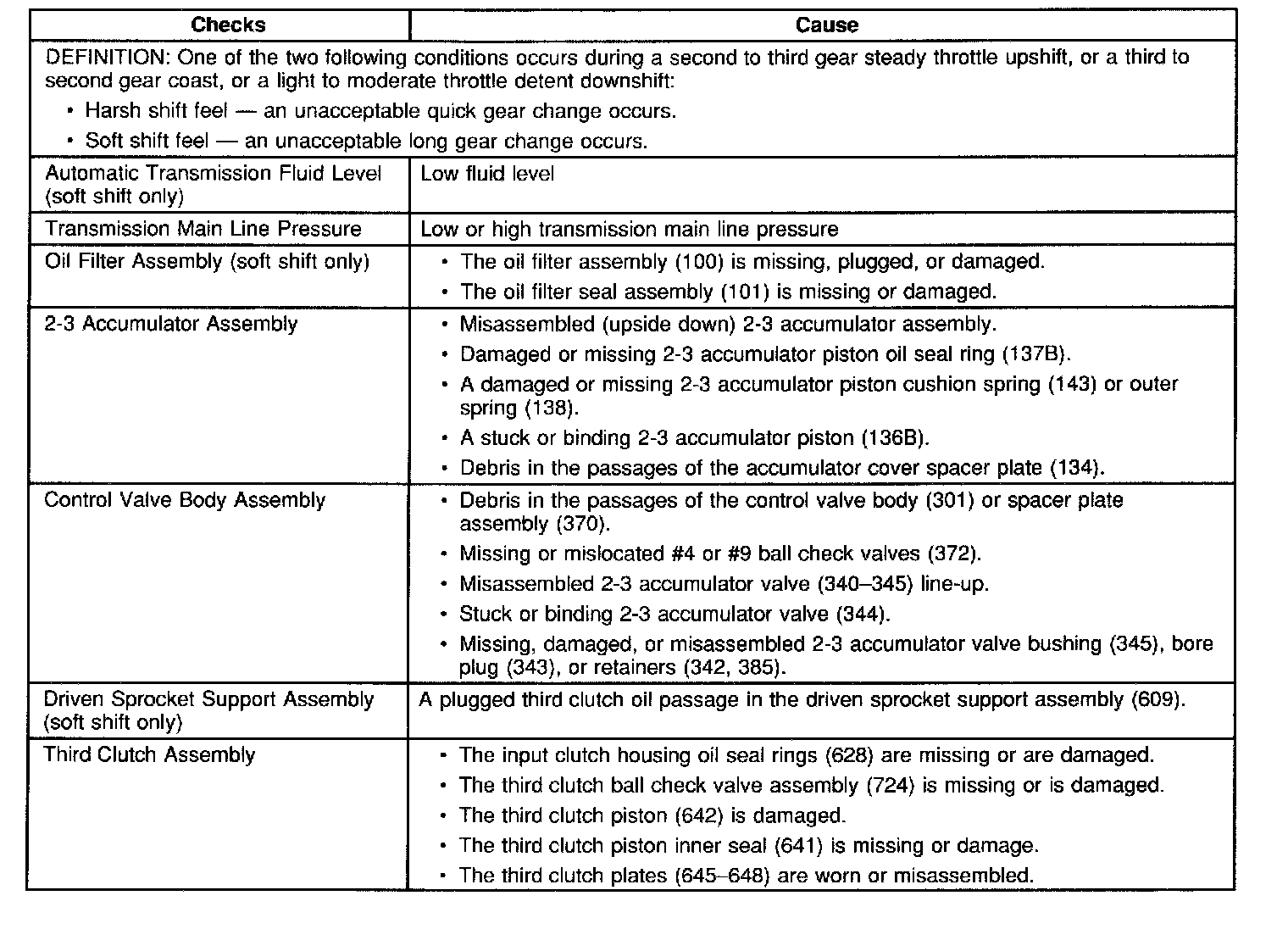 | Checks | Cause |
|---|---|
| DEFINITION: One of the two following conditions occurs during a second to third gear steady throttle upshift, or a third to second gear coast, or a light to moderate throttle detent downshift: • Harsh shift feel — an unacceptable quick gear change occurs. • Soft shift feel — an unacceptable long gear change occurs. | |
| Automatic Transmission Fluid Level (soft shift only) | Low fluid level |
| Transmission Main Line Pressure | Low or high transmission main line pressure |
| Oil Filter Assembly (soft shift only) | • The oil filter assembly (100) is missing, plugged, or damaged. • The oil filter seal assembly (101) is missing or damaged. |
| 2-3 Accumulator Assembly | • Misassembled (upside down) 2-3 accumulator assembly. • Damaged or missing 2-3 accumulator piston oil seal ring (137B). • A damaged or missing 2-3 accumulator piston cushion spring (143) or outer spring (138). • A stuck or binding 2-3 accumulator piston (136B). • Debris in the passages of the accumulator cover spacer plate (134). |
| Control Valve Body Assembly | • Debris in the passages of the control valve body (301) or spacer plate assembly (370). • Missing or mislocated #4 or #9 ball check valves (372). • Misassembled 2-3 accumulator valve (340–345) line-up. • Stuck or binding 2-3 accumulator valve (344). • Missing, damaged, or misassembled 2-3 accumulator valve bushing (345), bore plug (343), or retainers (342, 385). |
| Driven Sprocket Support Assembly (soft shift only) | A plugged third clutch oil passage in the driven sprocket support assembly (609). |
| Third Clutch Assembly | • The input clutch housing oil seal rings (628) are missing or are damaged. • The third clutch ball check valve assembly (724) is missing or is damaged. • The third clutch piston (642) is damaged. • The third clutch piston inner seal (641) is missing or damage. • The third clutch plates (645–648) are worn or misassembled. |